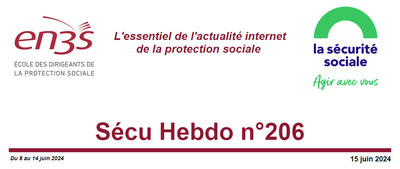 en3s
ÉCOLE DES DIRIGEANTS DE LA PROTECTION SOCIALE

L'essentiel de l'actualité internet de la protection sociale

la sécurité sociale
Agir avec vous

Sécu Hebdo n°206

Du 8 au 14 juin 2024

15 juin 2024